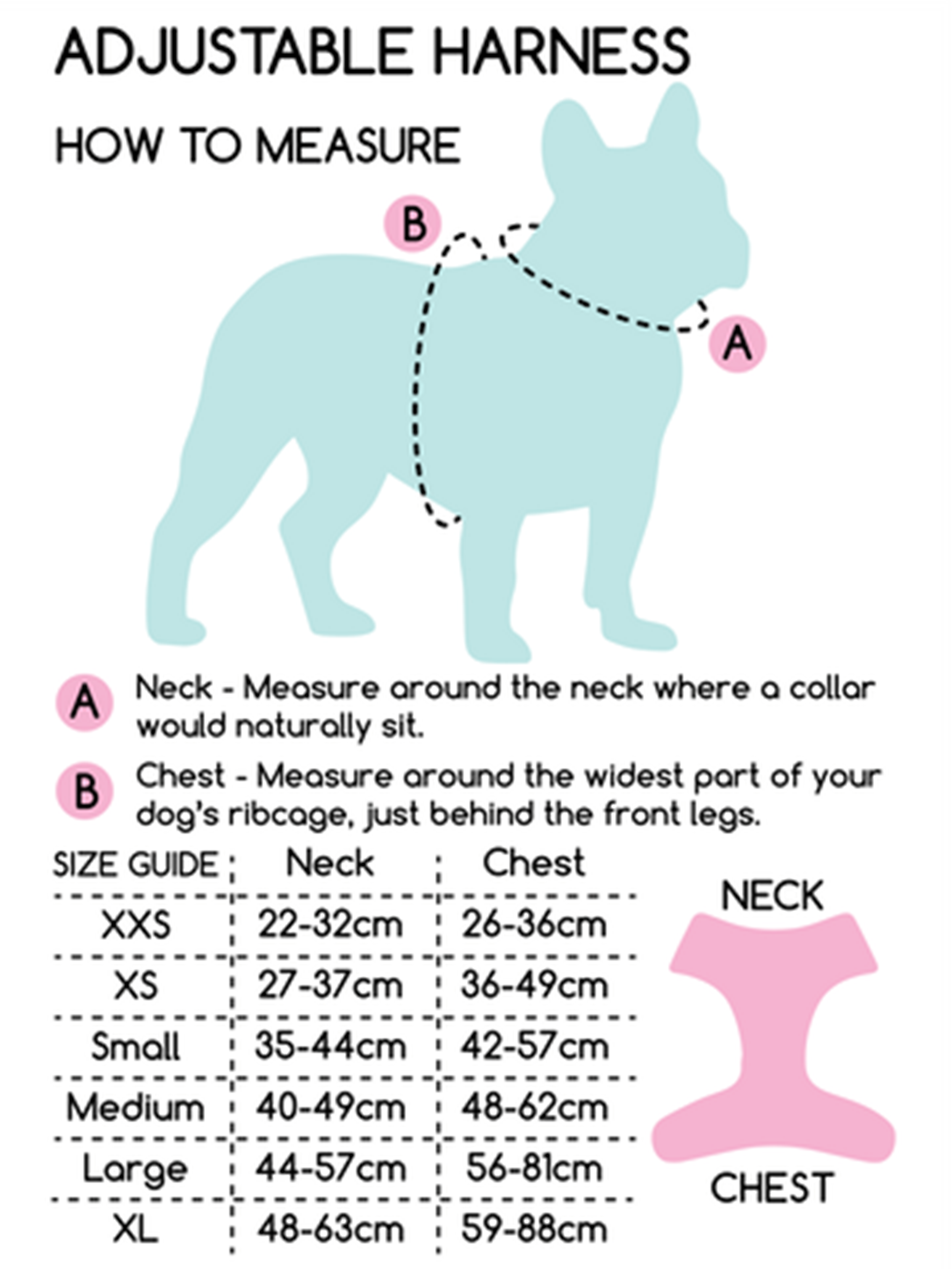 ADJUSTABLE HARNESS

HOW TO MEASURE

B

A

A Neck - Measure around the neck where a collar would naturally sit.

B Chest - Measure around the widest part of your dog's ribcage, just behind the front legs.

| SIZE GUIDE | Neck | Chest |
|---|---|---|
| XXS | 22-32cm | 26-36cm |
| XS | 27-37cm | 36-49cm |
| Small | 35-44cm | 42-57cm |
| Medium | 40-49cm | 48-62cm |
| Large | 44-57cm | 56-81cm |
| XL | 48-63cm | 59-88cm |

NECK

CHEST